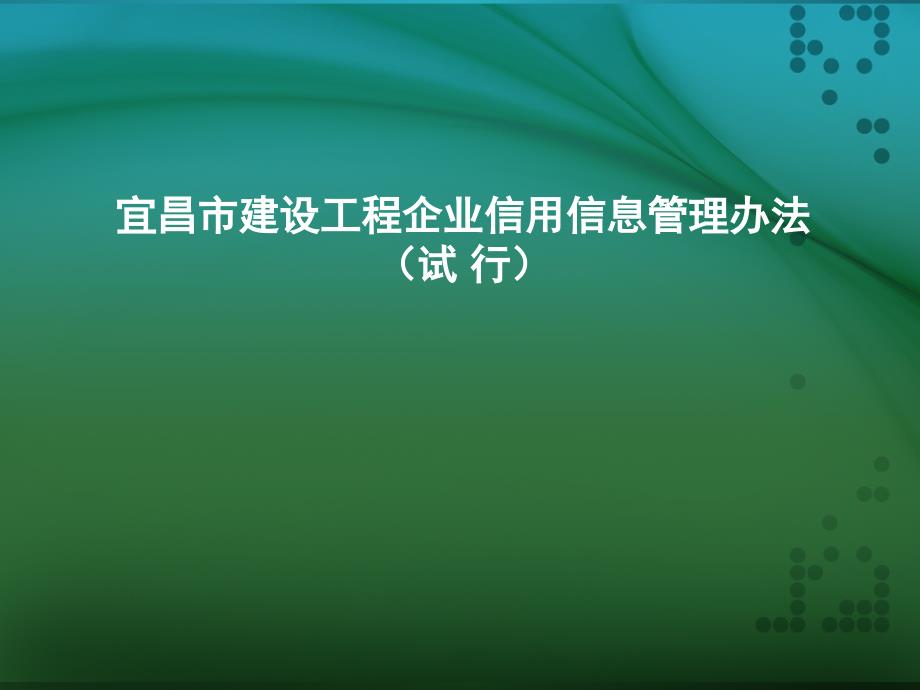 宜昌市建设工程企业信用信息管理办法
（试 行）